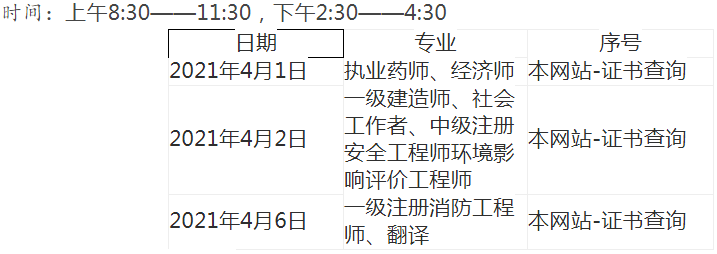 时间：上午8:30——11:30，下午2:30——4:30

| 日期 | 专业 | 序号 |
|---|---|---|
| 2021年4月1日 | 执业药师、经济师 | 本网站-证书查询 |
| 2021年4月2日 | 一级建造师、社会工作者、中级注册安全工程师环境影响评价工程师 | 本网站-证书查询 |
| 2021年4月6日 | 一级注册消防工程师、翻译 | 本网站-证书查询 |